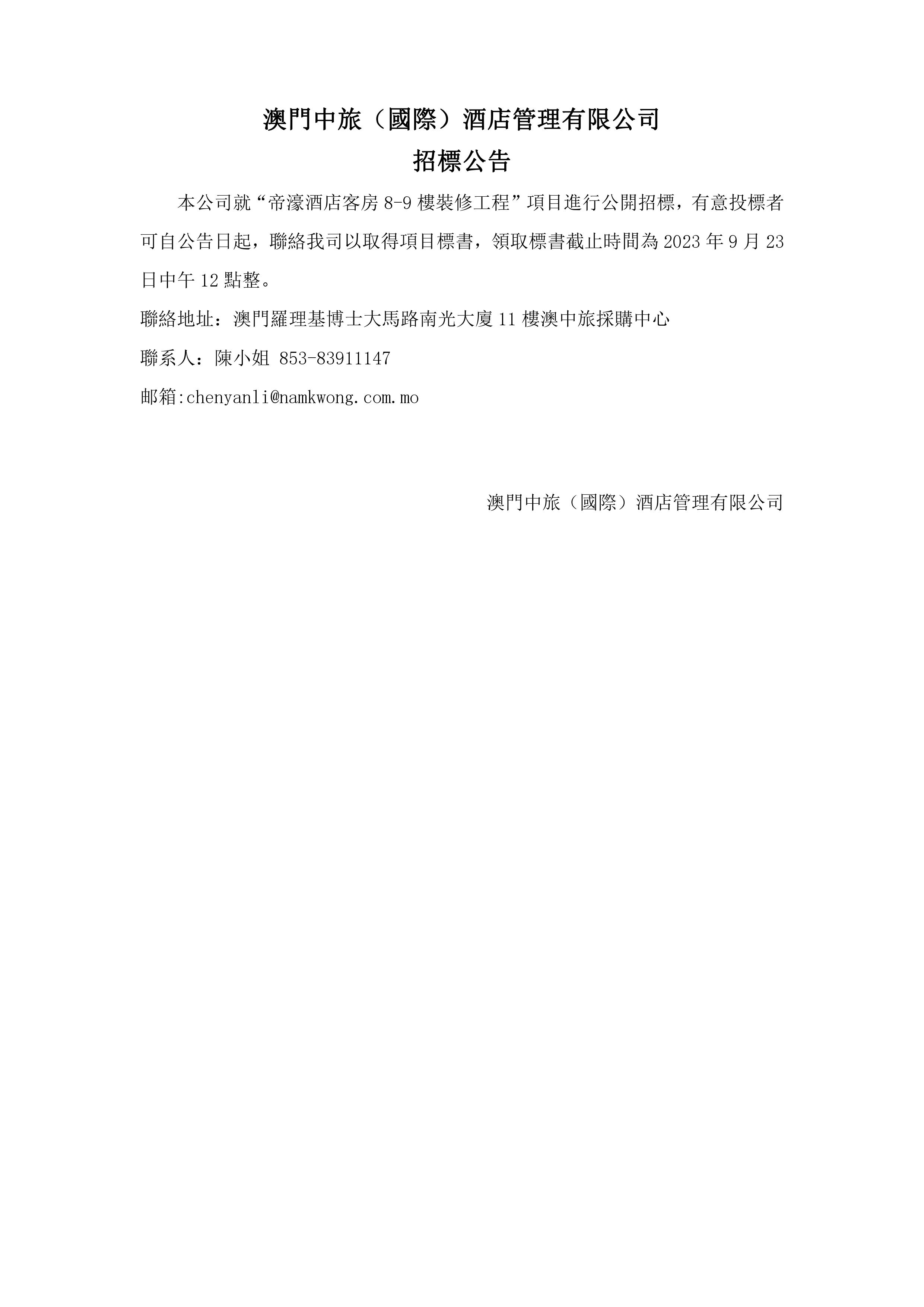 澳門中旅（國際）酒店管理有限公司

招標公告

本公司就“帝濠酒店客房 8-9 樓裝修工程”項目進行公開招標，有意投標者可自公告日起，聯絡我司以取得項目標書，領取標書截止時間為 2023 年 9 月 23 日中午 12 點整。

聯絡地址：澳門羅理基博士大馬路南光大廈 11 樓澳中旅採購中心

聯系人：陳小姐 853-83911147

邮箱:chenyanli@namkwong.com.mo

澳門中旅（國際）酒店管理有限公司